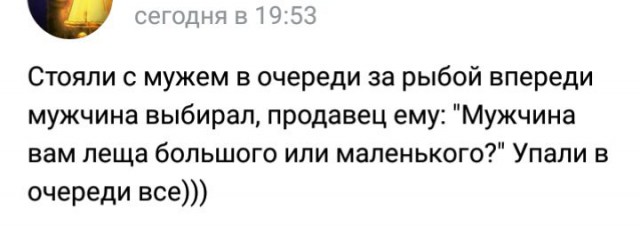 сегодня в 19:53

Стояли с мужем в очереди за рыбой впереди мужчина выбирал, продавец ему: "Мужчина вам леща большого или маленького?" Упали в очереди все)))